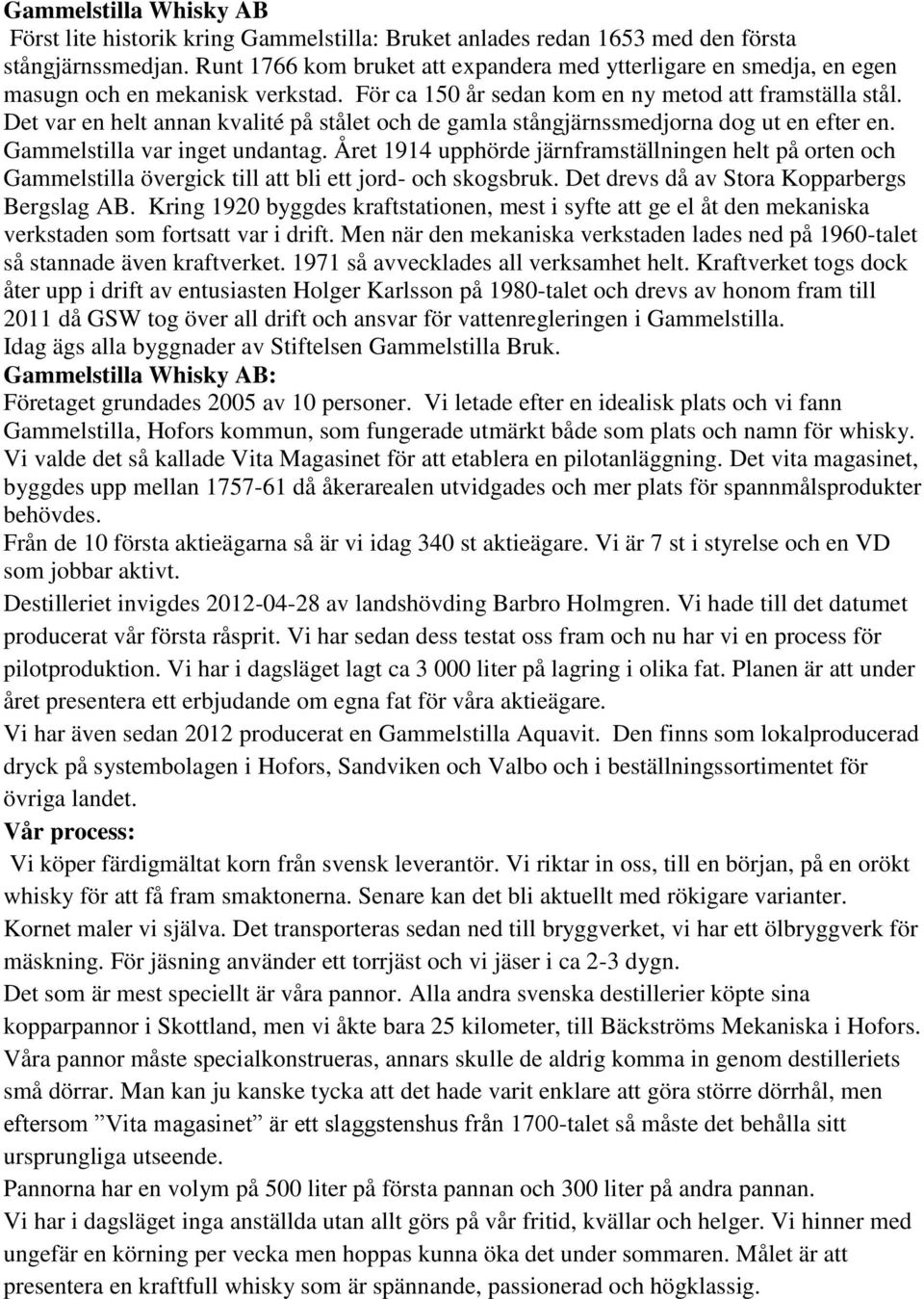 Gammelstilla Whisky AB
Först lite historik kring Gammelstilla: Bruket anlades redan 1653 med den första stångjärnssmedjan. Runt 1766 kom bruket att expandera med ytterligare en smedja, en egen masugn och en mekanisk verkstad. För ca 150 år sedan kom en ny metod att framställa stål. Det var en helt annan kvalité på stålet och de gamla stångjärnssmedjorna dog ut en efter en. Gammelstilla var inget undantag. Året 1914 upphörde järnframställningen helt på orten och Gammelstilla övergick till att bli ett jord- och skogsbruk. Det drevs då av Stora Kopparbergs Bergslag AB. Kring 1920 byggdes kraftstationen, mest i syfte att ge el åt den mekaniska verkstaden som fortsatt var i drift. Men när den mekaniska verkstaden lades ned på 1960-talet så stannade även kraftverket. 1971 så avvecklades all verksamhet helt. Kraftverket togs dock åter upp i drift av entusiasten Holger Karlsson på 1980-talet och drevs av honom fram till 2011 då GSW tog över all drift och ansvar för vattenregleringen i Gammelstilla.
Idag ägs alla byggnader av Stiftelsen Gammelstilla Bruk.
Gammelstilla Whisky AB:
Företaget grundades 2005 av 10 personer. Vi letade efter en idealisk plats och vi fann Gammelstilla, Hofors kommun, som fungerade utmärkt både som plats och namn för whisky. Vi valde det så kallade Vita Magasinet för att etablera en pilotanläggning. Det vita magasinet, byggdes upp mellan 1757-61 då åkerarealen utvidgades och mer plats för spannmålsprodukter behövdes.
Från de 10 första aktieägarna så är vi idag 340 st aktieägare. Vi är 7 st i styrelse och en VD som jobbar aktivt.
Destilleriet invigdes 2012-04-28 av landshövding Barbro Holmgren. Vi hade till det datumet producerat vår första råsprit. Vi har sedan dess testat oss fram och nu har vi en process för pilotproduktion. Vi har i dagsläget lagt ca 3 000 liter på lagring i olika fat. Planen är att under året presentera ett erbjudande om egna fat för våra aktieägare.
Vi har även sedan 2012 producerat en Gammelstilla Aquavit. Den finns som lokalproducerad dryck på systembolagen i Hofors, Sandviken och Valbo och i beställningssortimentet för övriga landet.
Vår process:
Vi köper färdigmältat korn från svensk leverantör. Vi riktar in oss, till en början, på en orökt whisky för att få fram smaktonerna. Senare kan det bli aktuellt med rökigare varianter. Kornet maler vi själva. Det transporteras sedan ned till bryggverket, vi har ett ölbryggverk för mäskning. För jäsning använder ett torrjäst och vi jäser i ca 2-3 dygn.
Det som är mest speciellt är våra pannor. Alla andra svenska destillerier köpte sina kopparpannor i Skottland, men vi åkte bara 25 kilometer, till Bäckströms Mekaniska i Hofors. Våra pannor måste specialkonstrueras, annars skulle de aldrig komma in genom destilleriets små dörrar. Man kan ju kanske tycka att det hade varit enklare att göra större dörrhål, men eftersom ”Vita magasinet” är ett slaggstenshus från 1700-talet så måste det behålla sitt ursprungliga utseende.
Pannorna har en volym på 500 liter på första pannan och 300 liter på andra pannan.
Vi har i dagsläget inga anställda utan allt görs på vår fritid, kvällar och helger. Vi hinner med ungefär en körning per vecka men hoppas kunna öka det under sommaren. Målet är att presentera en kraftfull whisky som är spännande, passionerad och högklassig.